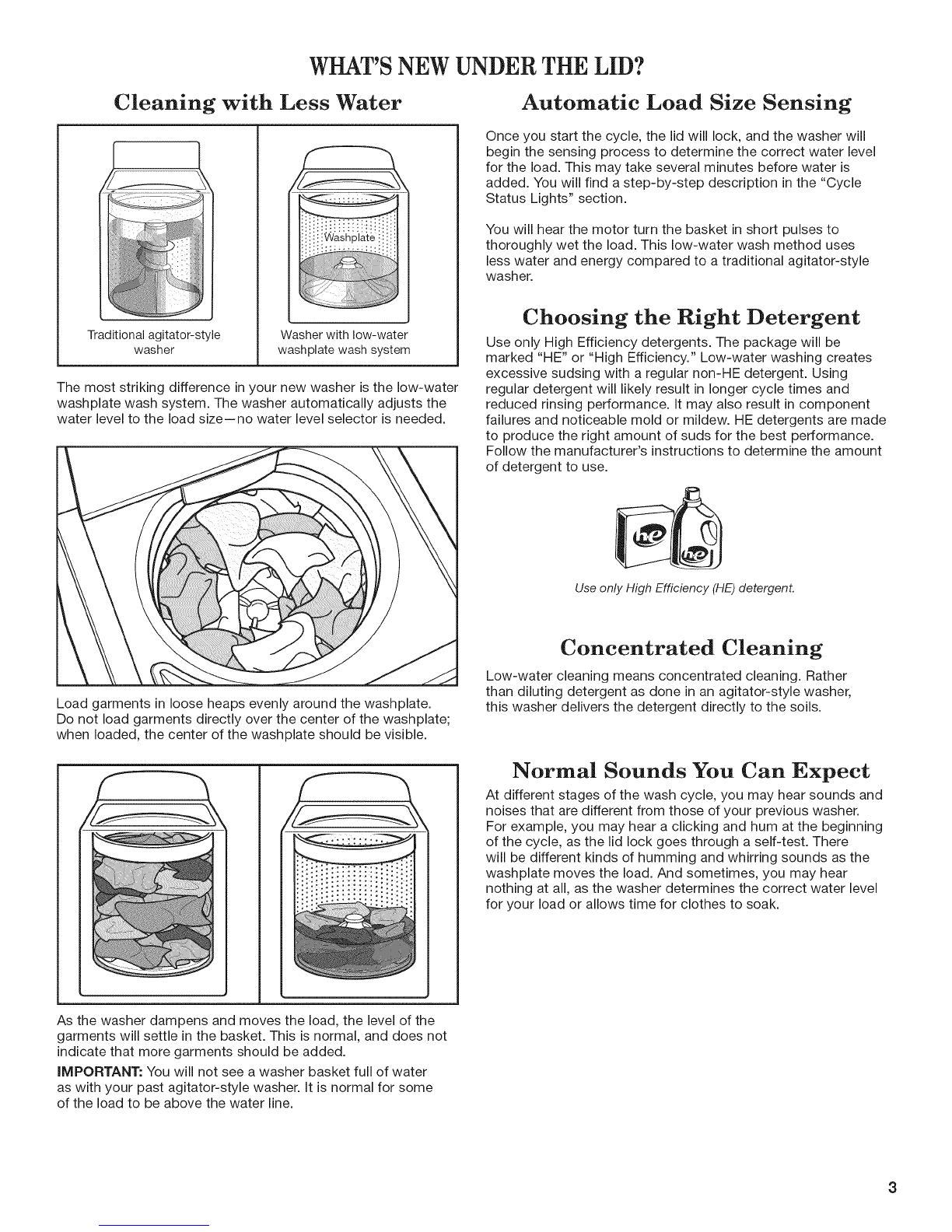 WHAT'S NEW UNDER THE LID?

Cleaning with Less Water

Washplate

Traditional agitator-style washer

Washer with low-water washplate wash system

The most striking difference in your new washer is the low-water washplate wash system. The washer automatically adjusts the water level to the load size—no water level selector is needed.

Load garments in loose heaps evenly around the washplate. Do not load garments directly over the center of the washplate; when loaded, the center of the washplate should be visible.

As the washer dampens and moves the load, the level of the garments will settle in the basket. This is normal, and does not indicate that more garments should be added.

IMPORTANT: You will not see a washer basket full of water as with your past agitator-style washer. It is normal for some of the load to be above the water line.

Automatic Load Size Sensing

Once you start the cycle, the lid will lock, and the washer will begin the sensing process to determine the correct water level for the load. This may take several minutes before water is added. You will find a step-by-step description in the "Cycle Status Lights" section.

You will hear the motor turn the basket in short pulses to thoroughly wet the load. This low-water wash method uses less water and energy compared to a traditional agitator-style washer.

Choosing the Right Detergent

Use only High Efficiency detergents. The package will be marked "HE" or "High Efficiency." Low-water washing creates excessive sudsing with a regular non-HE detergent. Using regular detergent will likely result in longer cycle times and reduced rinsing performance. It may also result in component failures and noticeable mold or mildew. HE detergents are made to produce the right amount of suds for the best performance. Follow the manufacturer's instructions to determine the amount of detergent to use.

Use only High Efficiency (HE) detergent.

Concentrated Cleaning

Low-water cleaning means concentrated cleaning. Rather than diluting detergent as done in an agitator-style washer, this washer delivers the detergent directly to the soils.

Normal Sounds You Can Expect

At different stages of the wash cycle, you may hear sounds and noises that are different from those of your previous washer. For example, you may hear a clicking and hum at the beginning of the cycle, as the lid lock goes through a self-test. There will be different kinds of humming and whirring sounds as the washplate moves the load. And sometimes, you may hear nothing at all, as the washer determines the correct water level for your load or allows time for clothes to soak.

3